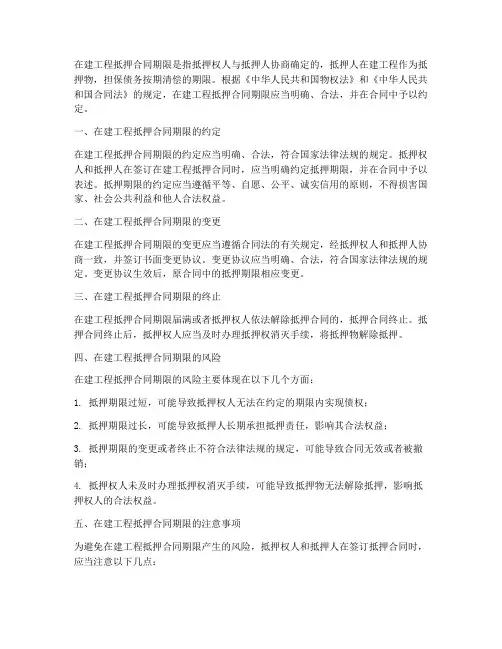 在建工程抵押合同期限是指抵押权人与抵押人协商确定的，抵押人在建工程作为抵押物，担保债务按期清偿的期限。根据《中华人民共和国物权法》和《中华人民共和国合同法》的规定，在建工程抵押合同期限应当明确、合法，并在合同中予以约定。

一、在建工程抵押合同期限的约定

在建工程抵押合同期限的约定应当明确、合法，符合国家法律法规的规定。抵押权人和抵押人在签订在建工程抵押合同时，应当明确约定抵押期限，并在合同中予以表述。抵押期限的约定应当遵循平等、自愿、公平、诚实信用的原则，不得损害国家、社会公共利益和他人合法权益。

二、在建工程抵押合同期限的变更

在建工程抵押合同期限的变更应当遵循合同法的有关规定，经抵押权人和抵押人协商一致，并签订书面变更协议。变更协议应当明确、合法，符合国家法律法规的规定。变更协议生效后，原合同中的抵押期限相应变更。

三、在建工程抵押合同期限的终止

在建工程抵押合同期限届满或者抵押权人依法解除抵押合同的，抵押合同终止。抵押合同终止后，抵押权人应当及时办理抵押权消灭手续，将抵押物解除抵押。

四、在建工程抵押合同期限的风险

在建工程抵押合同期限的风险主要体现在以下几个方面：

1. 抵押期限过短，可能导致抵押权人无法在约定的期限内实现债权；

2. 抵押期限过长，可能导致抵押人长期承担抵押责任，影响其合法权益；

3. 抵押期限的变更或者终止不符合法律法规的规定，可能导致合同无效或者被撤销；

4. 抵押权人未及时办理抵押权消灭手续，可能导致抵押物无法解除抵押，影响抵押权人的合法权益。

五、在建工程抵押合同期限的注意事项

为避免在建工程抵押合同期限产生的风险，抵押权人和抵押人在签订抵押合同时，应当注意以下几点：